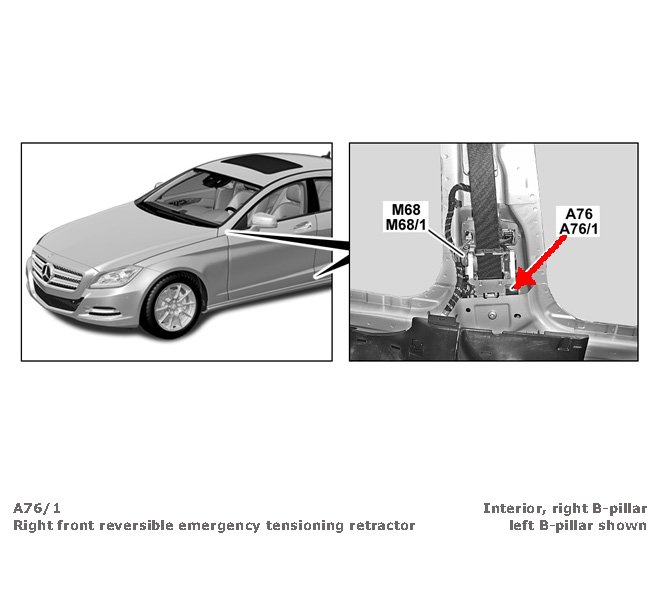 M68
M68/1

A76
A76/1

A76/1
Right front reversible emergency tensioning retractor

Interior, right B-pillar
left B-pillar shown